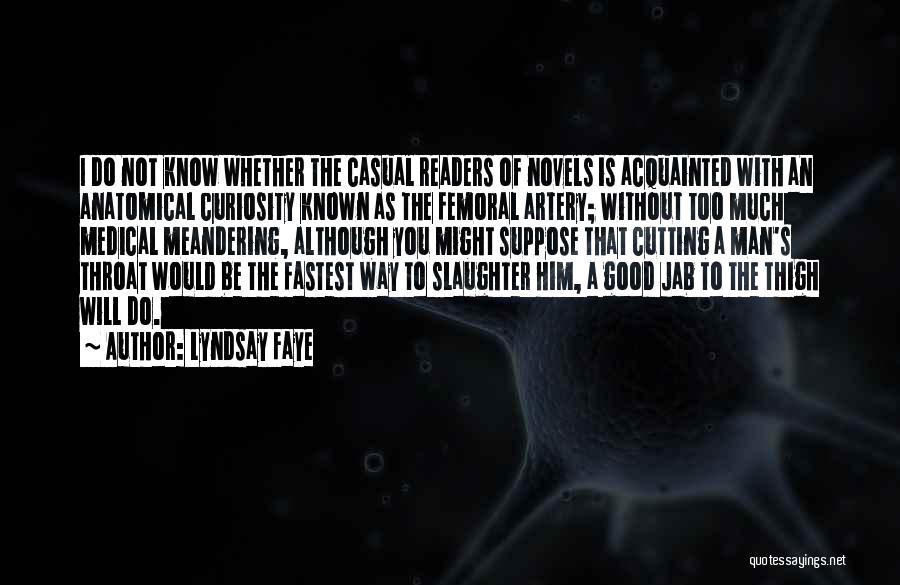 I DO NOT KNOW WHETHER THE CASUAL READERS OF NOVELS IS ACQUAINTED WITH AN ANATOMICAL CURIOSITY KNOWN AS THE FEMORAL ARTERY; WITHOUT TOO MUCH MEDICAL MEANDERING, ALTHOUGH YOU MIGHT SUPPOSE THAT CUTTING A MAN'S THROAT WOULD BE THE FASTEST WAY TO SLAUGHTER HIM, A GOOD JAB TO THE THIGH WILL DO.

~ AUTHOR: LYNDSAY FAYE

quotessayings.net